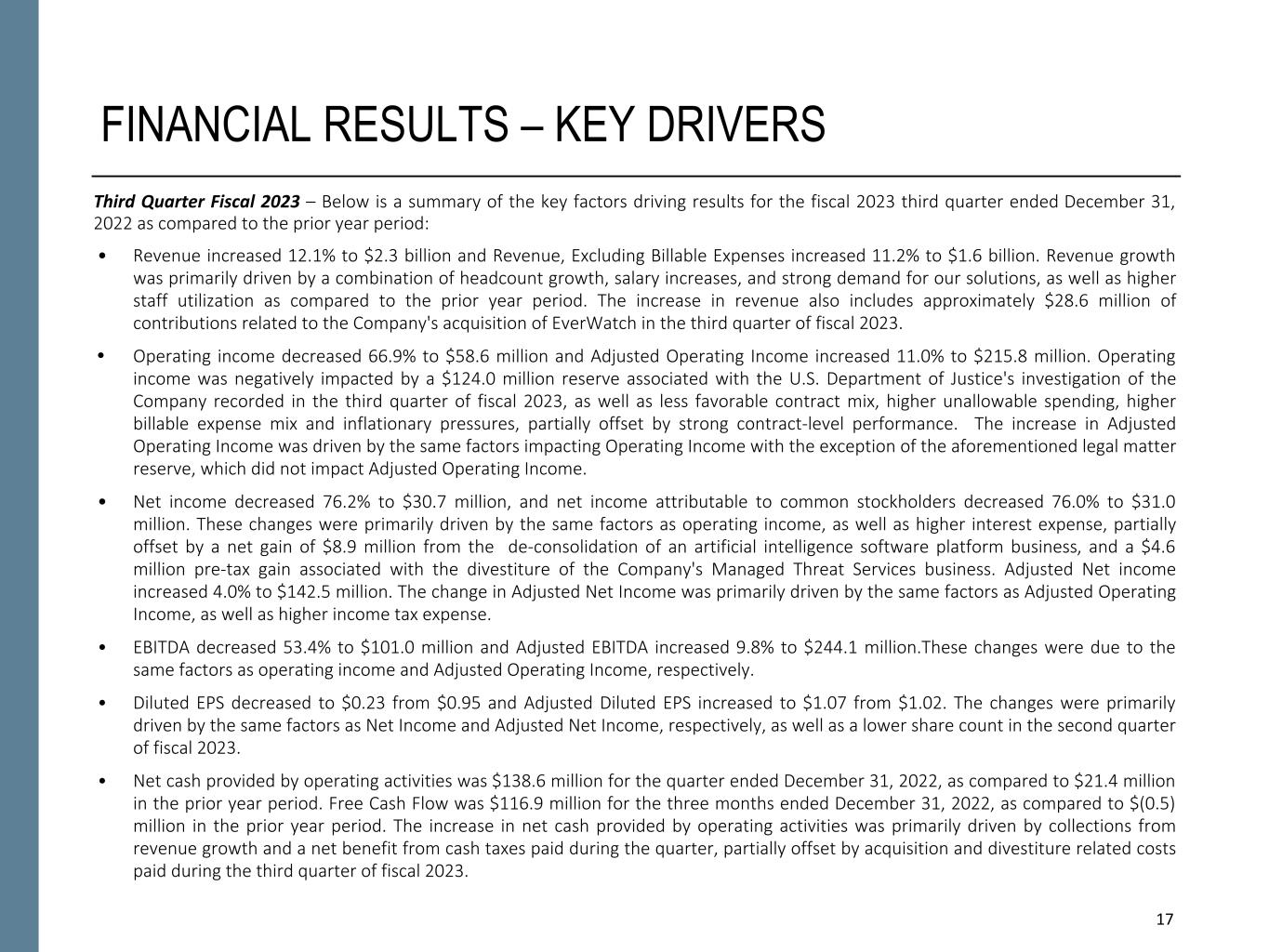 FINANCIAL RESULTS – KEY DRIVERS

Third Quarter Fiscal 2023 – Below is a summary of the key factors driving results for the fiscal 2023 third quarter ended December 31, 2022 as compared to the prior year period:

• Revenue increased 12.1% to \$2.3 billion and Revenue, Excluding Billable Expenses increased 11.2% to \$1.6 billion. Revenue growth was primarily driven by a combination of headcount growth, salary increases, and strong demand for our solutions, as well as higher staff utilization as compared to the prior year period. The increase in revenue also includes approximately \$28.6 million of contributions related to the Company's acquisition of EverWatch in the third quarter of fiscal 2023.

• Operating income decreased 66.9% to \$58.6 million and Adjusted Operating Income increased 11.0% to \$215.8 million. Operating income was negatively impacted by a \$124.0 million reserve associated with the U.S. Department of Justice's investigation of the Company recorded in the third quarter of fiscal 2023, as well as less favorable contract mix, higher unallowable spending, higher billable expense mix and inflationary pressures, partially offset by strong contract-level performance. The increase in Adjusted Operating Income was driven by the same factors impacting Operating Income with the exception of the aforementioned legal matter reserve, which did not impact Adjusted Operating Income.

• Net income decreased 76.2% to \$30.7 million, and net income attributable to common stockholders decreased 76.0% to \$31.0 million. These changes were primarily driven by the same factors as operating income, as well as higher interest expense, partially offset by a net gain of \$8.9 million from the de-consolidation of an artificial intelligence software platform business, and a \$4.6 million pre-tax gain associated with the divestiture of the Company's Managed Threat Services business. Adjusted Net income increased 4.0% to \$142.5 million. The change in Adjusted Net Income was primarily driven by the same factors as Adjusted Operating Income, as well as higher income tax expense.

• EBITDA decreased 53.4% to \$101.0 million and Adjusted EBITDA increased 9.8% to \$244.1 million.These changes were due to the same factors as operating income and Adjusted Operating Income, respectively.

• Diluted EPS decreased to \$0.23 from \$0.95 and Adjusted Diluted EPS increased to \$1.07 from \$1.02. The changes were primarily driven by the same factors as Net Income and Adjusted Net Income, respectively, as well as a lower share count in the second quarter of fiscal 2023.

• Net cash provided by operating activities was \$138.6 million for the quarter ended December 31, 2022, as compared to \$21.4 million in the prior year period. Free Cash Flow was \$116.9 million for the three months ended December 31, 2022, as compared to \$(0.5) million in the prior year period. The increase in net cash provided by operating activities was primarily driven by collections from revenue growth and a net benefit from cash taxes paid during the quarter, partially offset by acquisition and divestiture related costs paid during the third quarter of fiscal 2023.

17